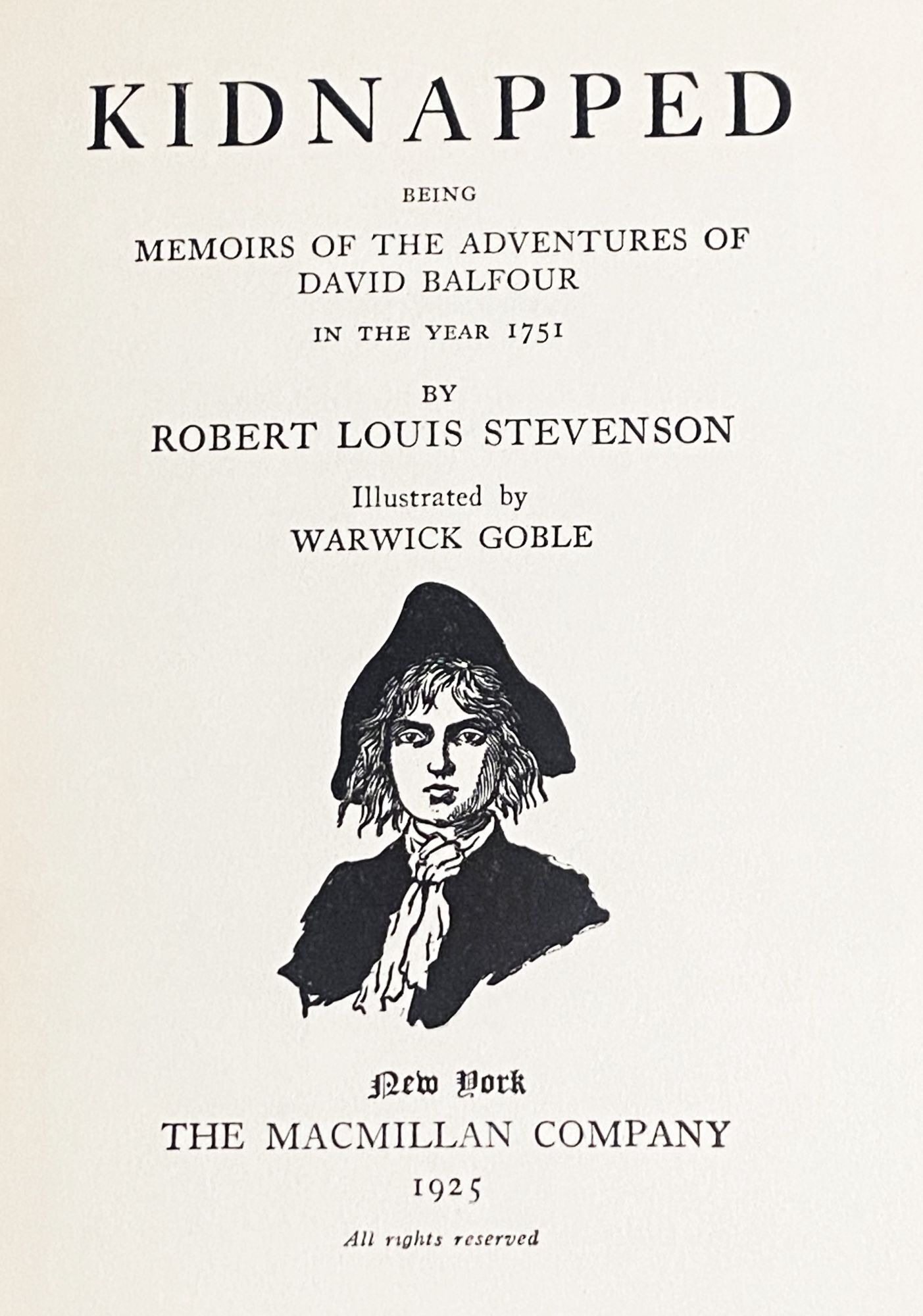 KIDNAPPED

BEING

MEMOIRS OF THE ADVENTURES OF
DAVID BALFOUR

IN THE YEAR 1751

BY
ROBERT LOUIS STEVENSON

Illustrated by
WARWICK GOBLE

New York
THE MACMILLAN COMPANY
1925

All rights reserved